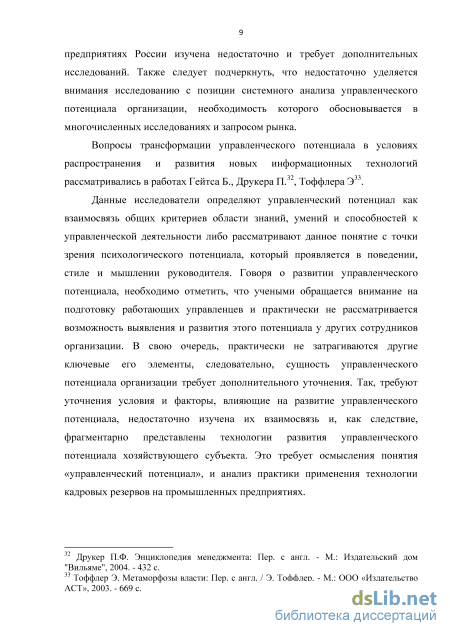 9

предприятиях России изучена недостаточно и требует дополнительных исследований. Также следует подчеркнуть, что недостаточно уделяется внимания исследованию с позиции системного анализа управленческого потенциала организации, необходимость которого обосновывается в многочисленных исследованиях и запросом рынка.

Вопросы трансформации управленческого потенциала в условиях распространения и развития новых информационных технологий рассматривались в работах Гейтса Б., Друкера П.$^{32}$, Тоффлера Э$^{33}$.

Данные исследователи определяют управленческий потенциал как взаимосвязь общих критериев области знаний, умений и способностей к управленческой деятельности либо рассматривают данное понятие с точки зрения психологического потенциала, который проявляется в поведении, стиле и мышлении руководителя. Говоря о развитии управленческого потенциала, необходимо отметить, что учеными обращается внимание на подготовку работающих управленцев и практически не рассматривается возможность выявления и развития этого потенциала у других сотрудников организации. В свою очередь, практически не затрагиваются другие ключевые его элементы, следовательно, сущность управленческого потенциала организации требует дополнительного уточнения. Так, требуют уточнения условия и факторы, влияющие на развитие управленческого потенциала, недостаточно изучена их взаимосвязь и, как следствие, фрагментарно представлены технологии развития управленческого потенциала хозяйствующего субъекта. Это требует осмысления понятия «управленческий потенциал», и анализ практики применения технологии кадровых резервов на промышленных предприятиях.

$^{32}$ Друкер П.Ф. Энциклопедия менеджмента: Пер. с англ. - М.: Издательский дом "Вильямс", 2004. - 432 с.
$^{33}$ Тоффлер Э. Метаморфозы власти: Пер. с англ. / Э. Тоффлер. - М.: ООО «Издательство АСТ», 2003. - 669 с.

dsLib.net
библиотека диссертаций